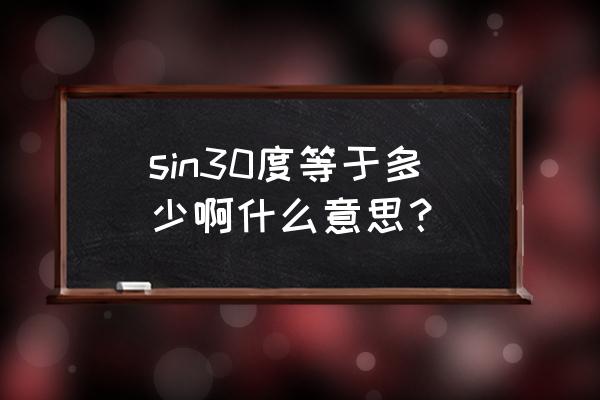 sin30度等于多少啊什么意思？